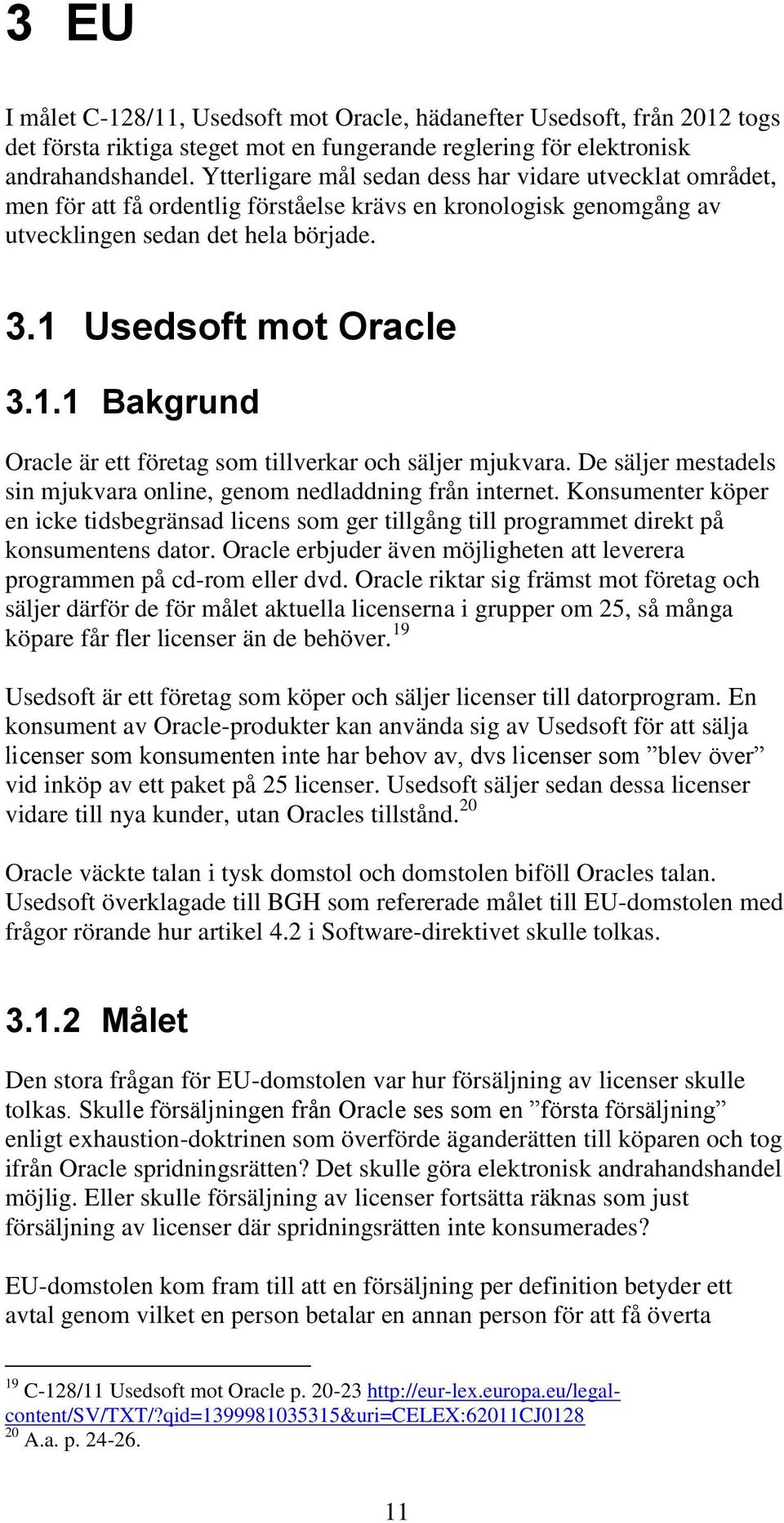 3 EU

I målet C-128/11, Usedsoft mot Oracle, hädanefter Usedsoft, från 2012 togs det första riktiga steget mot en fungerande reglering för elektronisk andrahandshandel. Ytterligare mål sedan dess har vidare utvecklat området, men för att få ordentlig förståelse krävs en kronologisk genomgång av utvecklingen sedan det hela började.

3.1 Usedsoft mot Oracle

3.1.1 Bakgrund

Oracle är ett företag som tillverkar och säljer mjukvara. De säljer mestadels sin mjukvara online, genom nedladdning från internet. Konsumenter köper en icke tidsbegränsad licens som ger tillgång till programmet direkt på konsumentens dator. Oracle erbjuder även möjligheten att leverera programmen på cd-rom eller dvd. Oracle riktar sig främst mot företag och säljer därför de för målet aktuella licenserna i grupper om 25, så många köpare får fler licenser än de behöver.$^{19}$

Usedsoft är ett företag som köper och säljer licenser till datorprogram. En konsument av Oracle-produkter kan använda sig av Usedsoft för att sälja licenser som konsumenten inte har behov av, dvs licenser som ”blev över” vid inköp av ett paket på 25 licenser. Usedsoft säljer sedan dessa licenser vidare till nya kunder, utan Oracles tillstånd.$^{20}$

Oracle väckte talan i tysk domstol och domstolen biföll Oracles talan. Usedsoft överklagade till BGH som refererade målet till EU-domstolen med frågor rörande hur artikel 4.2 i Software-direktivet skulle tolkas.

3.1.2 Målet

Den stora frågan för EU-domstolen var hur försäljning av licenser skulle tolkas. Skulle försäljningen från Oracle ses som en ”första försäljning” enligt exhaustion-doktrinen som överförde äganderätten till köparen och tog ifrån Oracle spridningsrätten? Det skulle göra elektronisk andrahandshandel möjlig. Eller skulle försäljning av licenser fortsätta räknas som just försäljning av licenser där spridningsrätten inte konsumerades?

EU-domstolen kom fram till att en försäljning per definition betyder ett avtal genom vilket en person betalar en annan person för att få överta

$^{19}$ C-128/11 Usedsoft mot Oracle p. 20-23 http://eur-lex.europa.eu/legal-content/SV/TXT/?qid=1399981035315&uri=CELEX:62011CJ0128
$^{20}$ A.a. p. 24-26.

11